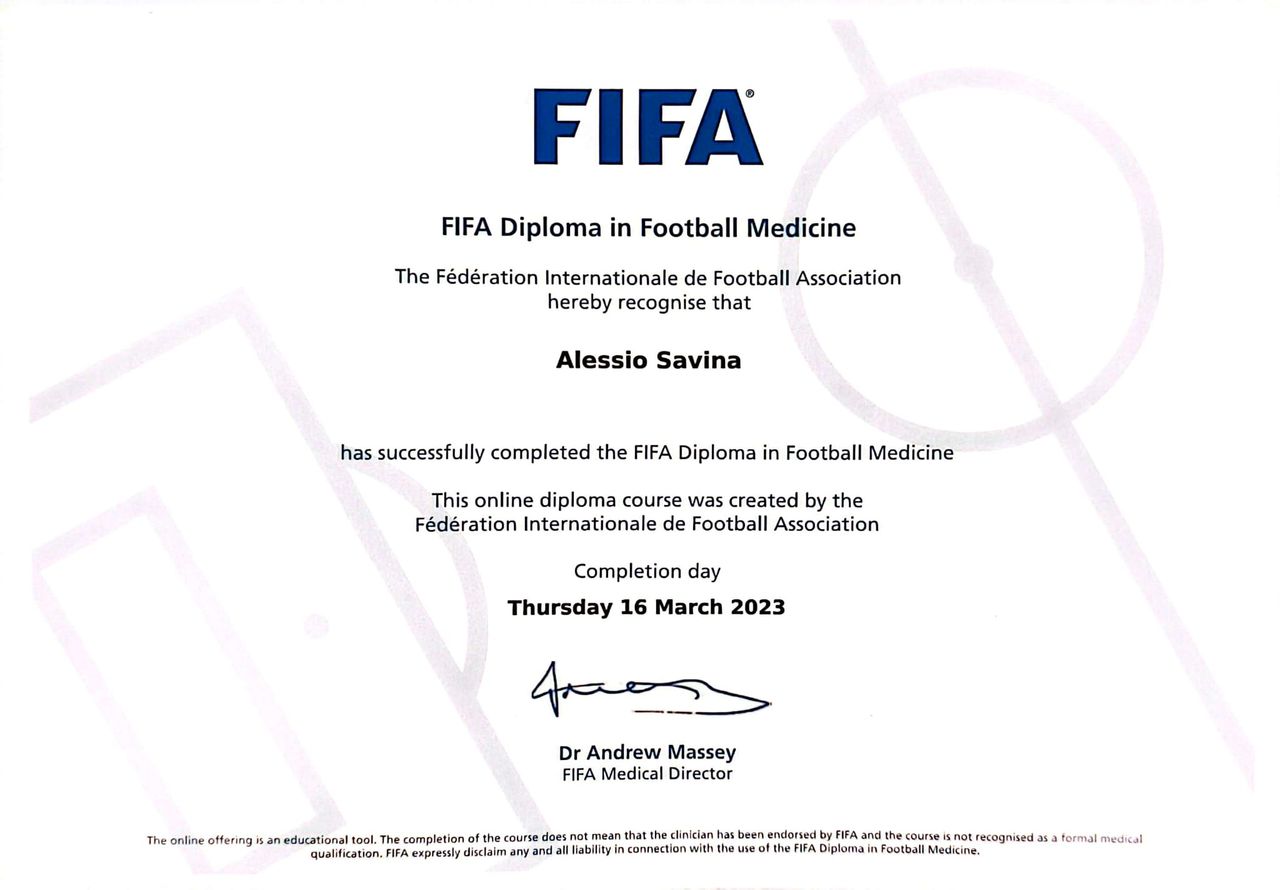 FIFA®

FIFA Diploma in Football Medicine

The Fédération Internationale de Football Association hereby recognise that

Alessio Savina

has successfully completed the FIFA Diploma in Football Medicine

This online diploma course was created by the Fédération Internationale de Football Association

Completion day

Thursday 16 March 2023

Dr Andrew Massey
FIFA Medical Director

The online offering is an educational tool. The completion of the course does not mean that the clinician has been endorsed by FIFA and the course is not recognised as a formal medical qualification. FIFA expressly disclaim any and all liability in connection with the use of the FIFA Diploma in Football Medicine.